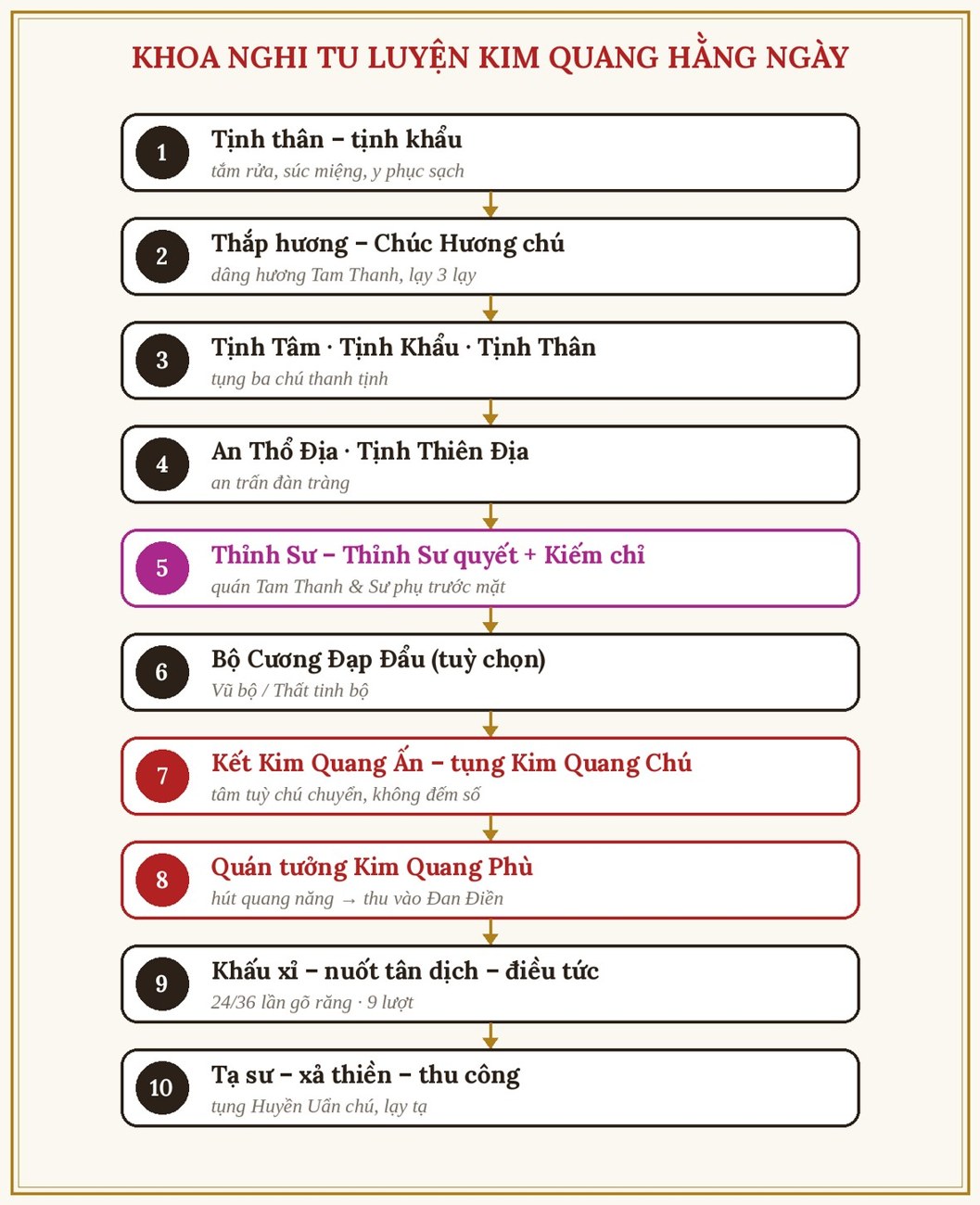 KHOA NGHI TU LUYỆN KIM QUANG HẰNG NGÀY

1
Tịnh thân – tịnh khẩu
tắm rửa, súc miệng, y phục sạch

2
Thắp hương – Chúc Hương chú
dâng hương Tam Thanh, lạy 3 lạy

3
Tịnh Tâm · Tịnh Khẩu · Tịnh Thân
tụng ba chú thanh tịnh

4
An Thổ Địa · Tịnh Thiên Địa
an trấn đàn tràng

5
Thỉnh Sư – Thỉnh Sư quyết + Kiếm chỉ
quán Tam Thanh & Sư phụ trước mặt

6
Bộ Cương Đạp Đẩu (tuỳ chọn)
Vũ bộ / Thất tinh bộ

7
Kết Kim Quang Ấn – tụng Kim Quang Chú
tâm tuỳ chú chuyển, không đếm số

8
Quán tưởng Kim Quang Phù
hút quang năng → thu vào Đan Điền

9
Khấu xỉ – nuốt tân dịch – điều tức
24/36 lần gõ răng · 9 lượt

10
Tạ sư – xả thiền – thu công
tụng Huyền Uẩn chú, lạy tạ